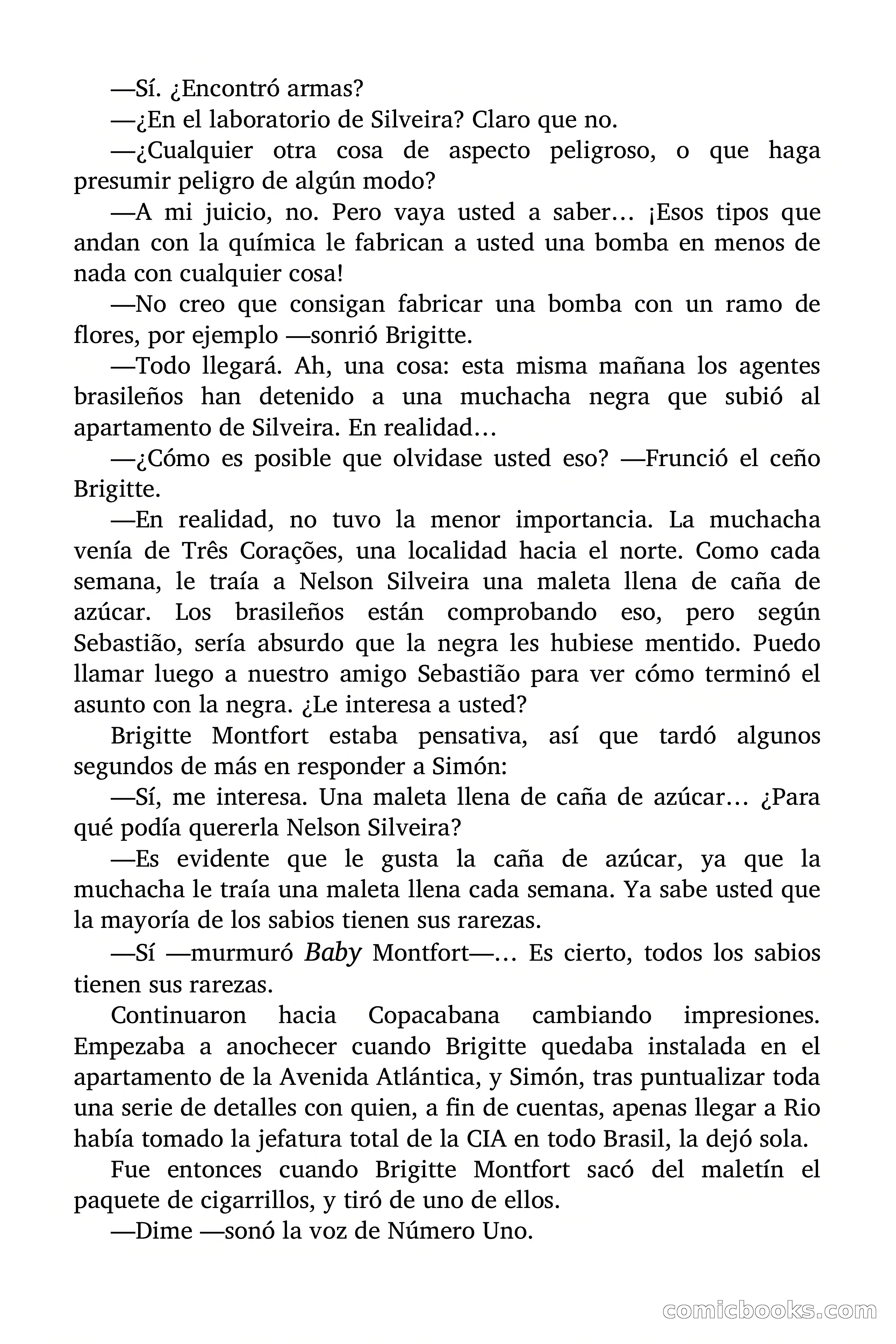 —Sí. ¿Encontró armas?

—¿En el laboratorio de Silveira? Claro que no.

—¿Cualquier otra cosa de aspecto peligroso, o que haga presumir peligro de algún modo?

—A mi juicio, no. Pero vaya usted a saber… ¡Esos tipos que andan con la química le fabrican a usted una bomba en menos de nada con cualquier cosa!

—No creo que consigan fabricar una bomba con un ramo de flores, por ejemplo —sonrió Brigitte.

—Todo llegará. Ah, una cosa: esta misma mañana los agentes brasileños han detenido a una muchacha negra que subió al apartamento de Silveira. En realidad…

—¿Cómo es posible que olvidase usted eso? —Frunció el ceño Brigitte.

—En realidad, no tuvo la menor importancia. La muchacha venía de Três Corações, una localidad hacia el norte. Como cada semana, le traía a Nelson Silveira una maleta llena de caña de azúcar. Los brasileños están comprobando eso, pero según Sebastião, sería absurdo que la negra les hubiese mentido. Puedo llamar luego a nuestro amigo Sebastião para ver cómo terminó el asunto con la negra. ¿Le interesa a usted?

Brigitte Montfort estaba pensativa, así que tardó algunos segundos de más en responder a Simón:

—Sí, me interesa. Una maleta llena de caña de azúcar… ¿Para qué podía quererla Nelson Silveira?

—Es evidente que le gusta la caña de azúcar, ya que la muchacha le traía una maleta llena cada semana. Ya sabe usted que la mayoría de los sabios tienen sus rarezas.

—Sí —murmuró Baby Montfort—… Es cierto, todos los sabios tienen sus rarezas.

Continuaron hacia Copacabana cambiando impresiones. Empezaba a anochecer cuando Brigitte quedaba instalada en el apartamento de la Avenida Atlántica, y Simón, tras puntualizar toda una serie de detalles con quien, a fin de cuentas, apenas llegar a Rio había tomado la jefatura total de la CIA en todo Brasil, la dejó sola.

Fue entonces cuando Brigitte Montfort sacó del maletín el paquete de cigarrillos, y tiró de uno de ellos.

—Dime —sonó la voz de Número Uno.

comicbooks.com